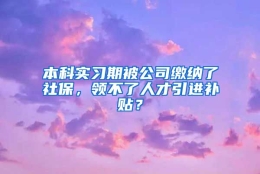 本科实习期被公司缴纳了社保，领不了人才引进补贴？